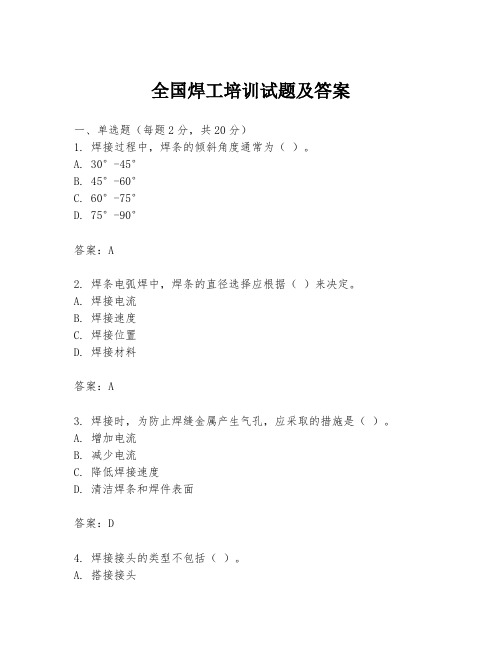 全国焊工培训试题及答案

一、单选题（每题2分，共20分）
1. 焊接过程中，焊条的倾斜角度通常为（ ）。
A. 30°-45°
B. 45°-60°
C. 60°-75°
D. 75°-90°

答案：A

2. 焊条电弧焊中，焊条的直径选择应根据（ ）来决定。
A. 焊接电流
B. 焊接速度
C. 焊接位置
D. 焊接材料

答案：A

3. 焊接时，为防止焊缝金属产生气孔，应采取的措施是（ ）。
A. 增加电流
B. 减少电流
C. 降低焊接速度
D. 清洁焊条和焊件表面

答案：D

4. 焊接接头的类型不包括（ ）。
A. 搭接接头